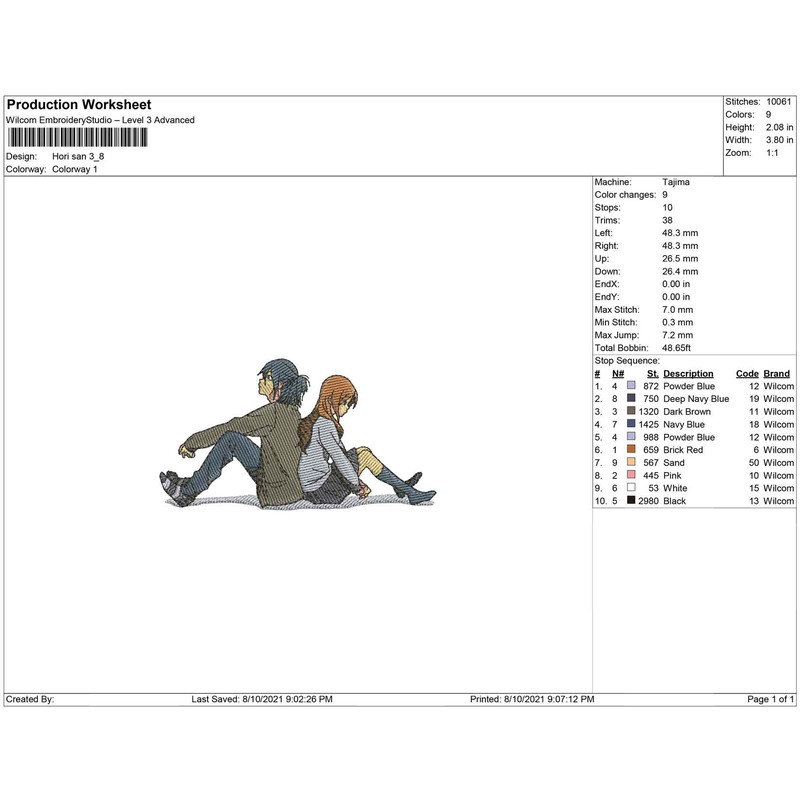 Production Worksheet
Wilcom EmbroideryStudio – Level 3 Advanced

Design: Hori san 3_8
Colorway: Colorway 1

Stitches: 10061
Colors: 9
Height: 2.08 in
Width: 3.80 in
Zoom: 1:1

Machine: Tajima
Color changes: 9
Stops: 10
Trims: 38
Left: 48.3 mm
Right: 48.3 mm
Up: 26.5 mm
Down: 26.4 mm
EndX: 0.00 in
EndY: 0.00 in
Max Stitch: 7.0 mm
Min Stitch: 0.3 mm
Max Jump: 7.2 mm
Total Bobbin: 48.65ft

Stop Sequence:
| # | N# | St. | Description | Code | Brand |
|---|---|---|---|---|---|
| 1. | 4 | 872 | Powder Blue | 12 | Wilcom |
| 2. | 8 | 750 | Deep Navy Blue | 19 | Wilcom |
| 3. | 3 | 1320 | Dark Brown | 11 | Wilcom |
| 4. | 7 | 1425 | Navy Blue | 18 | Wilcom |
| 5. | 4 | 988 | Powder Blue | 12 | Wilcom |
| 6. | 1 | 659 | Brick Red | 6 | Wilcom |
| 7. | 9 | 567 | Sand | 50 | Wilcom |
| 8. | 2 | 445 | Pink | 10 | Wilcom |
| 9. | 6 | 53 | White | 15 | Wilcom |
| 10. | 5 | 2980 | Black | 13 | Wilcom |

Created By: Last Saved: 8/10/2021 9:02:26 PM Printed: 8/10/2021 9:07:12 PM Page 1 of 1